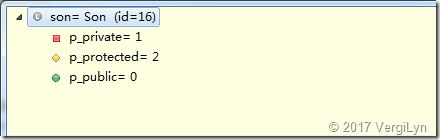 son= Son (id=16)

p_private= 1

p_protected= 2

p_public= 0

© 2017 VergiLyn